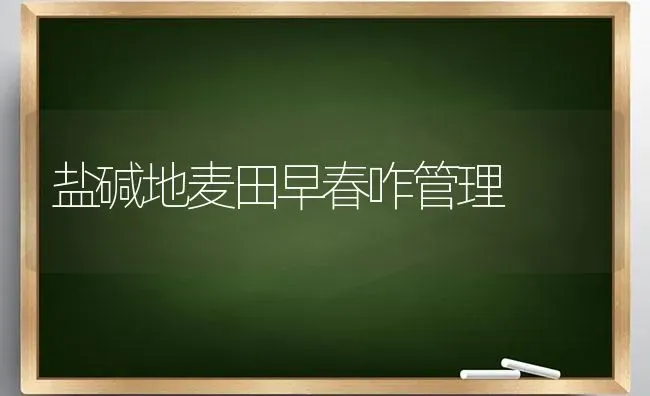 盐碱地麦田早春咋管理